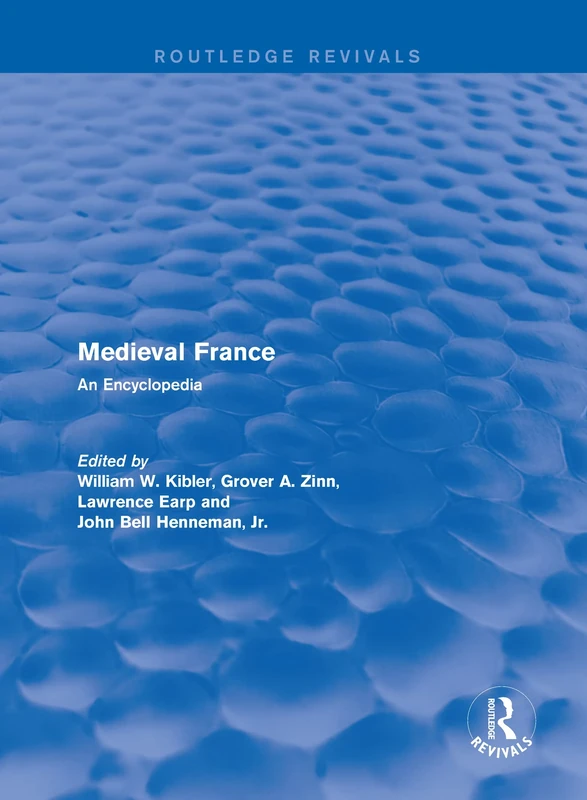 ROUTLEDGE REVIVALS

Medieval France

An Encyclopedia

Edited by
William W. Kibler, Grover A. Zinn, Lawrence Earp and John Bell Henneman, Jr.

ROUTLEDGE REVIVALS